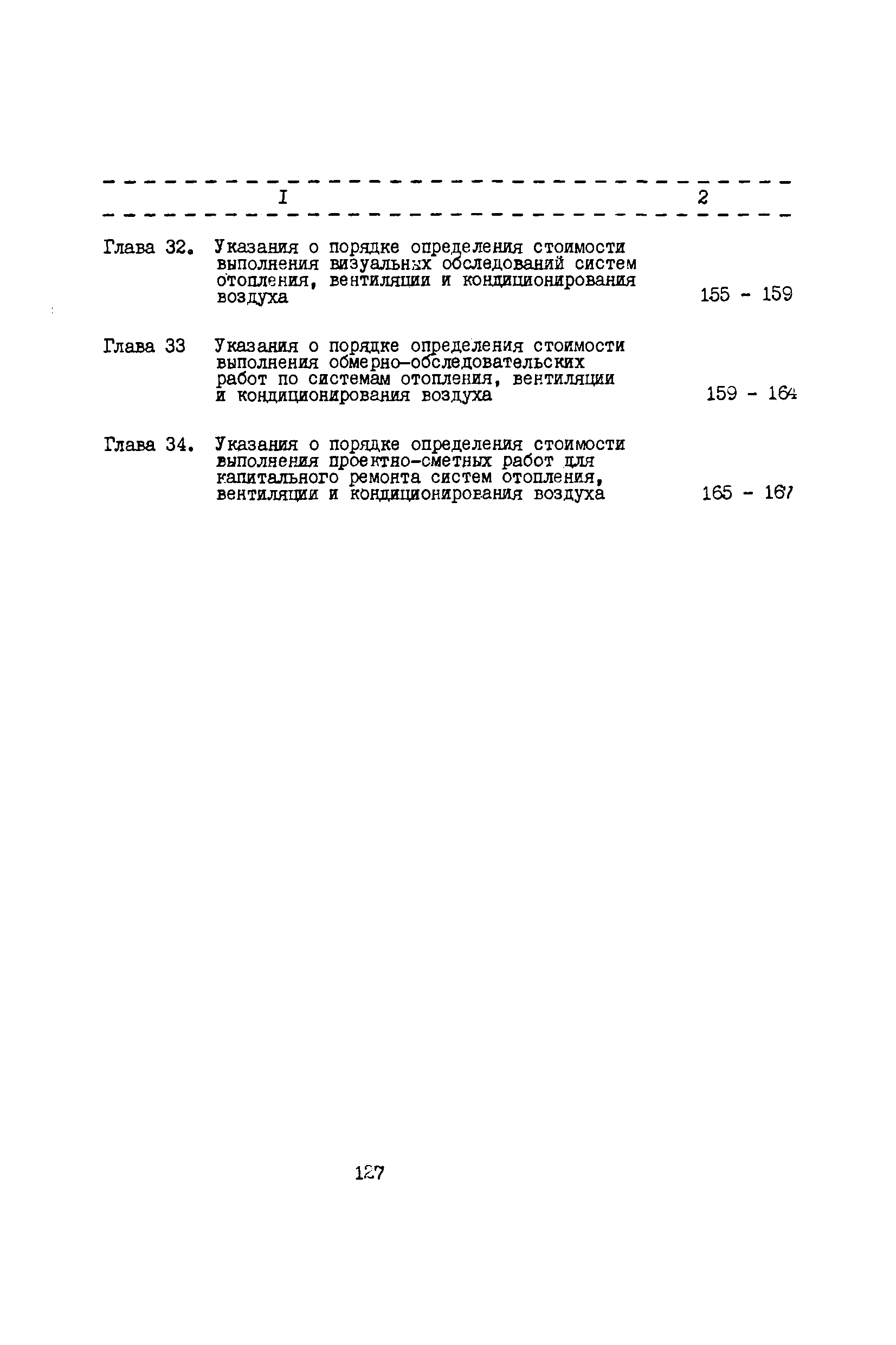 | I | 2 |
|---|---|
| Глава 32. Указания о порядке определения стоимости выполнения визуальных обследований систем отопления, вентиляции и кондиционирования воздуха | 155 - 159 |
| Глава 33 Указания о порядке определения стоимости выполнения обмерно-обследовательских работ по системам отопления, вентиляции и кондиционирования воздуха | 159 - 164 |
| Глава 34. Указания о порядке определения стоимости выполнения проектно-сметных работ для капитального ремонта систем отопления, вентиляции и кондиционирования воздуха | 165 - 167 |

127